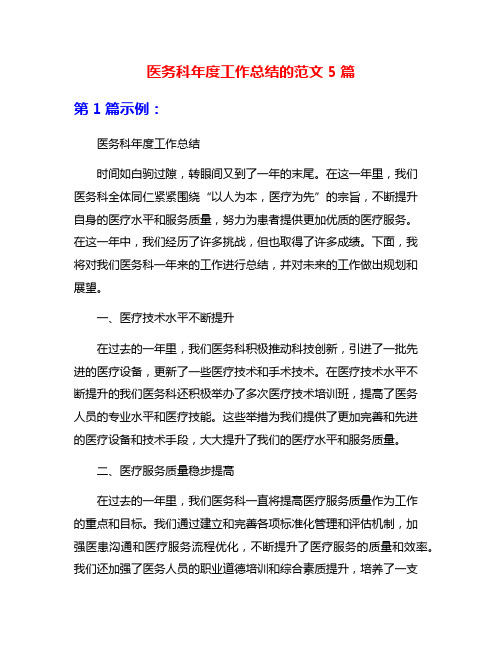 医务科年度工作总结的范文 5 篇

第 1 篇示例：

医务科年度工作总结

时间如白驹过隙，转眼间又到了一年的末尾。在这一年里，我们医务科全体同仁紧紧围绕“以人为本，医疗为先”的宗旨，不断提升自身的医疗水平和服务质量，努力为患者提供更加优质的医疗服务。在这一年中，我们经历了许多挑战，但也取得了许多成绩。下面，我将对我们医务科一年来的工作进行总结，并对未来的工作做出规划和展望。

一、医疗技术水平不断提升

在过去的一年里，我们医务科积极推动科技创新，引进了一批先进的医疗设备，更新了一些医疗技术和手术技术。在医疗技术水平不断提升的我们医务科还积极举办了多次医疗技术培训班，提高了医务人员的专业水平和医疗技能。这些举措为我们提供了更加完善和先进的医疗设备和技术手段，大大提升了我们的医疗水平和服务质量。

二、医疗服务质量稳步提高

在过去的一年里，我们医务科一直将提高医疗服务质量作为工作的重点和目标。我们通过建立和完善各项标准化管理和评估机制，加强医患沟通和医疗服务流程优化，不断提升了医疗服务的质量和效率。我们还加强了医务人员的职业道德培训和综合素质提升，培养了一支